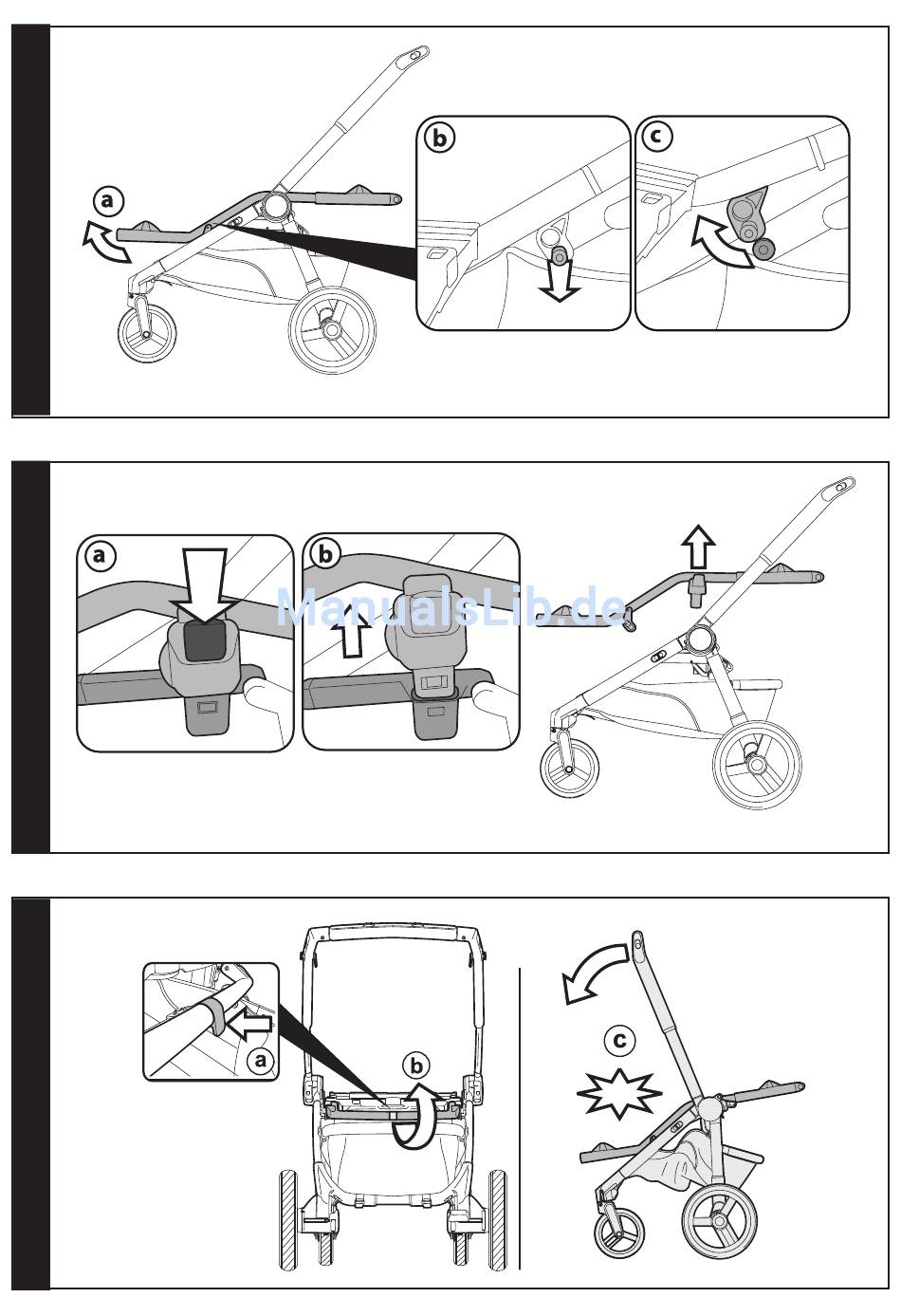 a

b

c

a

b

ManualsLib.de

a

b

c